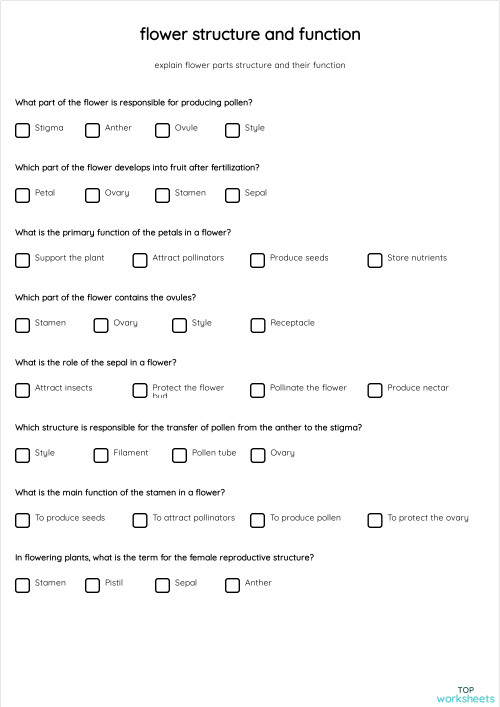 flower structure and function

explain flower parts structure and their function

What part of the flower is responsible for producing pollen?

Stigma
Anther
Ovule
Style

Which part of the flower develops into fruit after fertilization?

Petal
Ovary
Stamen
Sepal

What is the primary function of the petals in a flower?

Support the plant
Attract pollinators
Produce seeds
Store nutrients

Which part of the flower contains the ovules?

Stamen
Ovary
Style
Receptacle

What is the role of the sepal in a flower?

Attract insects
Protect the flower bud
Pollinate the flower
Produce nectar

Which structure is responsible for the transfer of pollen from the anther to the stigma?

Style
Filament
Pollen tube
Ovary

What is the main function of the stamen in a flower?

To produce seeds
To attract pollinators
To produce pollen
To protect the ovary

In flowering plants, what is the term for the female reproductive structure?

Stamen
Pistil
Sepal
Anther

TOP worksheets